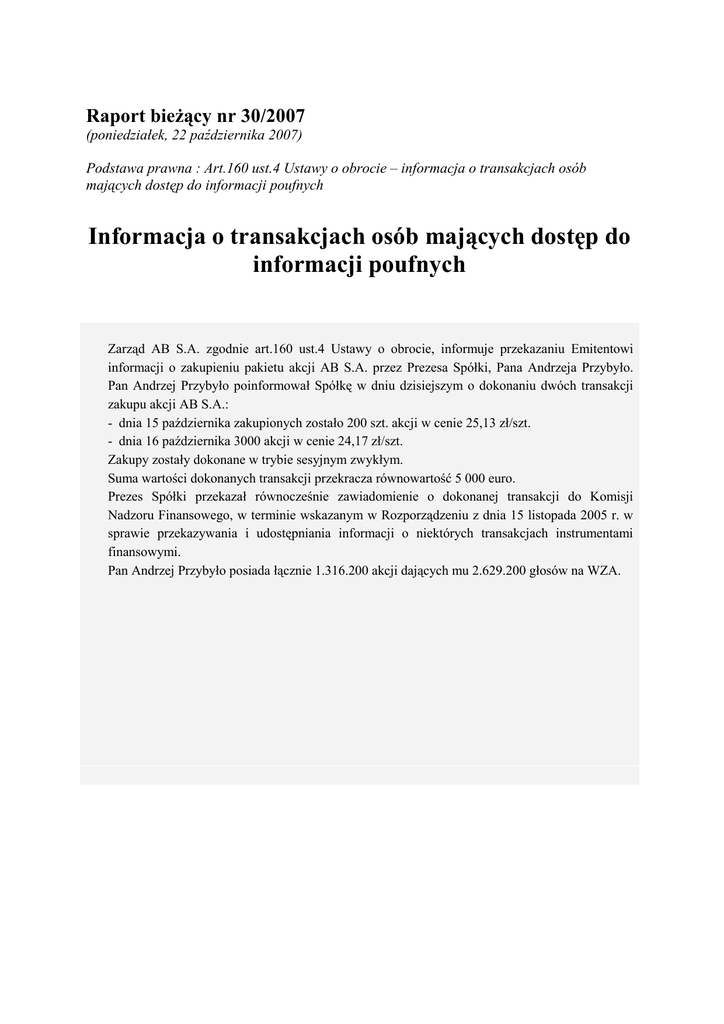 Raport bieżący nr 30/2007
(poniedziałek, 22 października 2007)

Podstawa prawna : Art.160 ust.4 Ustawy o obrocie – informacja o transakcjach osób mających dostęp do informacji poufnych

Informacja o transakcjach osób mających dostęp do informacji poufnych

Zarząd AB S.A. zgodnie art.160 ust.4 Ustawy o obrocie, informuje przekazaniu Emitentowi informacji o zakupieniu pakietu akcji AB S.A. przez Prezesa Spółki, Pana Andrzeja Przybyło.
Pan Andrzej Przybyło poinformował Spółkę w dniu dzisiejszym o dokonaniu dwóch transakcji zakupu akcji AB S.A.:
- dnia 15 października zakupionych zostało 200 szt. akcji w cenie 25,13 zł/szt.
- dnia 16 października 3000 akcji w cenie 24,17 zł/szt.
Zakupy zostały dokonane w trybie sesyjnym zwykłym.
Suma wartości dokonanych transakcji przekracza równowartość 5 000 euro.
Prezes Spółki przekazał równocześnie zawiadomienie o dokonanej transakcji do Komisji Nadzoru Finansowego, w terminie wskazanym w Rozporządzeniu z dnia 15 listopada 2005 r. w sprawie przekazywania i udostępniania informacji o niektórych transakcjach instrumentami finansowymi.
Pan Andrzej Przybyło posiada łącznie 1.316.200 akcji dających mu 2.629.200 głosów na WZA.